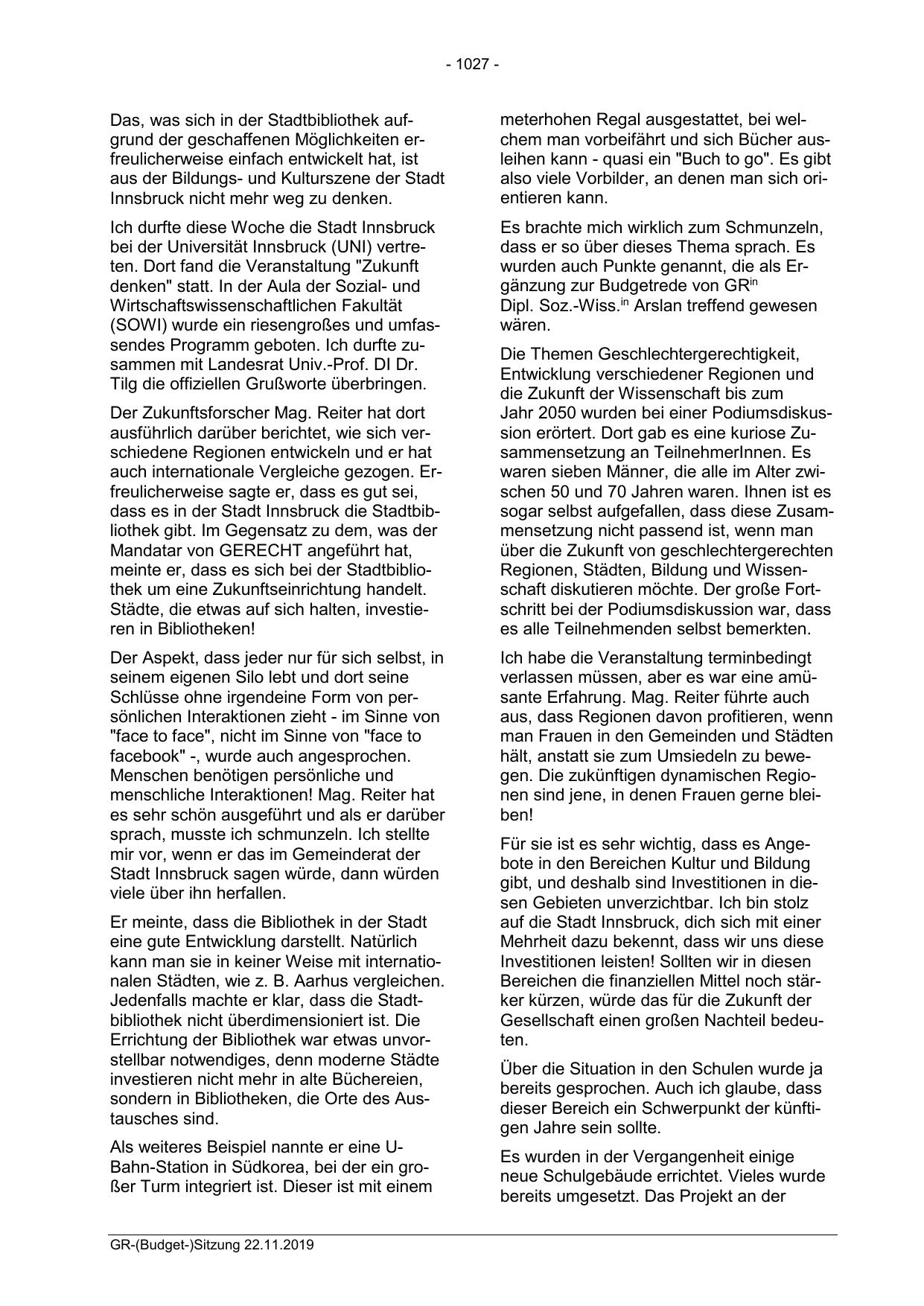 - 1027 -

Das, was sich in der Stadtbibliothek aufgrund der geschaffenen Möglichkeiten erfreulicherweise einfach entwickelt hat, ist aus der Bildungs- und Kulturszene der Stadt Innsbruck nicht mehr weg zu denken.

Ich durfte diese Woche die Stadt Innsbruck bei der Universität Innsbruck (UNI) vertreten. Dort fand die Veranstaltung "Zukunft denken" statt. In der Aula der Sozial- und Wirtschaftswissenschaftlichen Fakultät (SOWI) wurde ein riesengroßes und umfassendes Programm geboten. Ich durfte zusammen mit Landesrat Univ.-Prof. DI Dr. Tilg die offiziellen Grußworte überbringen.

Der Zukunftsforscher Mag. Reiter hat dort ausführlich darüber berichtet, wie sich verschiedene Regionen entwickeln und er hat auch internationale Vergleiche gezogen. Erfreulicherweise sagte er, dass es gut sei, dass es in der Stadt Innsbruck die Stadtbibliothek gibt. Im Gegensatz zu dem, was der Mandatar von GERECHT angeführt hat, meinte er, dass es sich bei der Stadtbibliothek um eine Zukunftseinrichtung handelt. Städte, die etwas auf sich halten, investieren in Bibliotheken!

Der Aspekt, dass jeder nur für sich selbst, in seinem eigenen Silo lebt und dort seine Schlüsse ohne irgendeine Form von persönlichen Interaktionen zieht - im Sinne von "face to face", nicht im Sinne von "face to facebook" -, wurde auch angesprochen. Menschen benötigen persönliche und menschliche Interaktionen! Mag. Reiter hat es sehr schön ausgeführt und als er darüber sprach, musste ich schmunzeln. Ich stellte mir vor, wenn er das im Gemeinderat der Stadt Innsbruck sagen würde, dann würden viele über ihn herfallen.

Er meinte, dass die Bibliothek in der Stadt eine gute Entwicklung darstellt. Natürlich kann man sie in keiner Weise mit internationalen Städten, wie z. B. Aarhus vergleichen. Jedenfalls machte er klar, dass die Stadtbibliothek nicht überdimensioniert ist. Die Errichtung der Bibliothek war etwas unvorstellbar notwendiges, denn moderne Städte investieren nicht mehr in alte Büchereien, sondern in Bibliotheken, die Orte des Austausches sind.

Als weiteres Beispiel nannte er eine U-Bahn-Station in Südkorea, bei der ein großer Turm integriert ist. Dieser ist mit einem meterhohen Regal ausgestattet, bei welchem man vorbeifährt und sich Bücher ausleihen kann - quasi ein "Buch to go". Es gibt also viele Vorbilder, an denen man sich orientieren kann.

Es brachte mich wirklich zum Schmunzeln, dass er so über dieses Thema sprach. Es wurden auch Punkte genannt, die als Ergänzung zur Budgetrede von GR$^{in}$ Dipl. Soz.-Wiss.$^{in}$ Arslan treffend gewesen wären.

Die Themen Geschlechtergerechtigkeit, Entwicklung verschiedener Regionen und die Zukunft der Wissenschaft bis zum Jahr 2050 wurden bei einer Podiumsdiskussion erörtert. Dort gab es eine kuriose Zusammensetzung an TeilnehmerInnen. Es waren sieben Männer, die alle im Alter zwischen 50 und 70 Jahren waren. Ihnen ist es sogar selbst aufgefallen, dass diese Zusammensetzung nicht passend ist, wenn man über die Zukunft von geschlechtergerechten Regionen, Städten, Bildung und Wissenschaft diskutieren möchte. Der große Fortschritt bei der Podiumsdiskussion war, dass es alle Teilnehmenden selbst bemerkten.

Ich habe die Veranstaltung terminbedingt verlassen müssen, aber es war eine amüsante Erfahrung. Mag. Reiter führte auch aus, dass Regionen davon profitieren, wenn man Frauen in den Gemeinden und Städten hält, anstatt sie zum Umsiedeln zu bewegen. Die zukünftigen dynamischen Regionen sind jene, in denen Frauen gerne bleiben!

Für sie ist es sehr wichtig, dass es Angebote in den Bereichen Kultur und Bildung gibt, und deshalb sind Investitionen in diesen Gebieten unverzichtbar. Ich bin stolz auf die Stadt Innsbruck, dich sich mit einer Mehrheit dazu bekennt, dass wir uns diese Investitionen leisten! Sollten wir in diesen Bereichen die finanziellen Mittel noch stärker kürzen, würde das für die Zukunft der Gesellschaft einen großen Nachteil bedeuten.

Über die Situation in den Schulen wurde ja bereits gesprochen. Auch ich glaube, dass dieser Bereich ein Schwerpunkt der künftigen Jahre sein sollte.

Es wurden in der Vergangenheit einige neue Schulgebäude errichtet. Vieles wurde bereits umgesetzt. Das Projekt an der

GR-(Budget-)Sitzung 22.11.2019